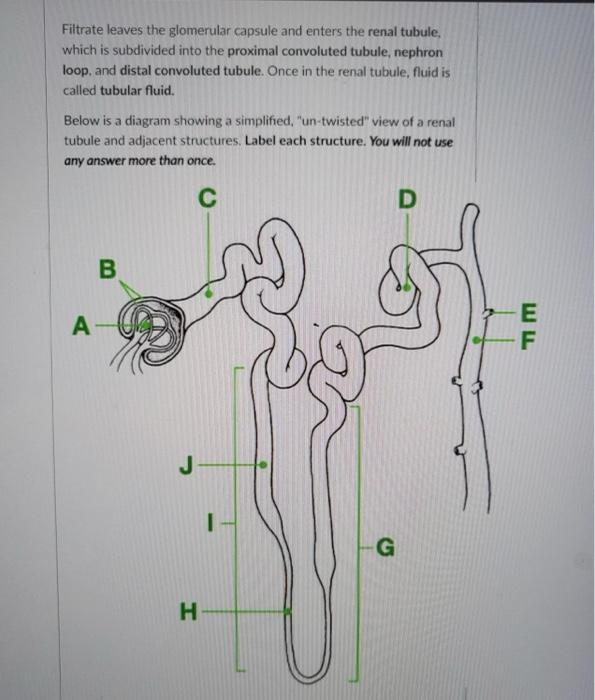 Filtrate leaves the glomerular capsule and enters the renal tubule, which is subdivided into the proximal convoluted tubule, nephron loop, and distal convoluted tubule. Once in the renal tubule, fluid is called tubular fluid.

Below is a diagram showing a simplified, "un-twisted" view of a renal tubule and adjacent structures. Label each structure. You will not use any answer more than once.

C
D
B
A
E
F
J
I
G
H